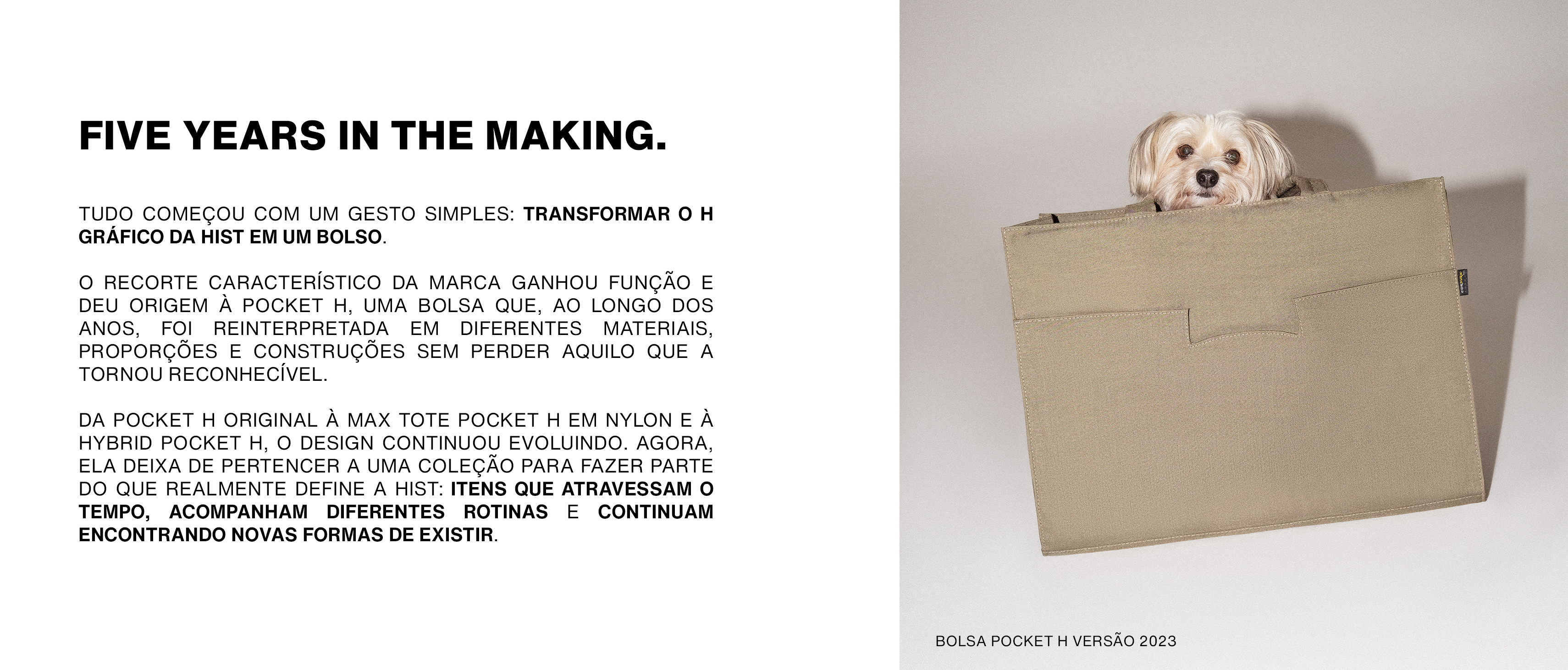 FIVE YEARS IN THE MAKING.

TUDO COMEÇOU COM UM GESTO SIMPLES: TRANSFORMAR O H GRÁFICO DA HIST EM UM BOLSO.

O RECORTE CARACTERÍSTICO DA MARCA GANHOU FUNÇÃO E DEU ORIGEM À POCKET H, UMA BOLSA QUE, AO LONGO DOS ANOS, FOI REINTERPRETADA EM DIFERENTES MATERIAIS, PROPORÇÕES E CONSTRUÇÕES SEM PERDER AQUILO QUE A TORNOU RECONHECÍVEL.

DA POCKET H ORIGINAL À MAX TOTE POCKET H EM NYLON E À HYBRID POCKET H, O DESIGN CONTINUOU EVOLUINDO. AGORA, ELA DEIXA DE PERTENCER A UMA COLEÇÃO PARA FAZER PARTE DO QUE REALMENTE DEFINE A HIST: ITENS QUE ATRAVESSAM O TEMPO, ACOMPANHAM DIFERENTES ROTINAS E CONTINUAM ENCONTRANDO NOVAS FORMAS DE EXISTIR.

BOLSA POCKET H VERSÃO 2023